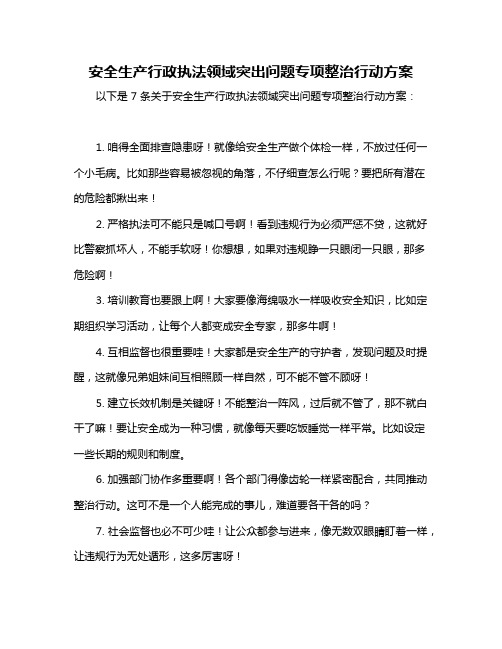 安全生产行政执法领域突出问题专项整治行动方案

以下是 7 条关于安全生产行政执法领域突出问题专项整治行动方案：

1. 咱得全面排查隐患呀！就像给安全生产做个体检一样，不放过任何一个小毛病。比如那些容易被忽视的角落，不仔细查怎么行呢？要把所有潜在的危险都揪出来！

2. 严格执法可不能只是喊口号啊！看到违规行为必须严惩不贷，这就好比警察抓坏人，不能手软呀！你想想，如果对违规睁一只眼闭一只眼，那多危险啊！

3. 培训教育也要跟上啊！大家要像海绵吸水一样吸收安全知识，比如定期组织学习活动，让每个人都变成安全专家，那多牛啊！

4. 互相监督也很重要哇！大家都是安全生产的守护者，发现问题及时提醒，这就像兄弟姐妹间互相照顾一样自然，可不能不管不顾呀！

5. 建立长效机制是关键呀！不能整治一阵风，过后就不管了，那不就白干了嘛！要让安全成为一种习惯，就像每天要吃饭睡觉一样平常。比如设定一些长期的规则和制度。

6. 加强部门协作多重要啊！各个部门得像齿轮一样紧密配合，共同推动整治行动。这可不是一个人能完成的事儿，难道要各干各的吗？

7. 社会监督也必不可少哇！让公众都参与进来，像无数双眼睛盯着一样，让违规行为无处遁形，这多厉害呀！